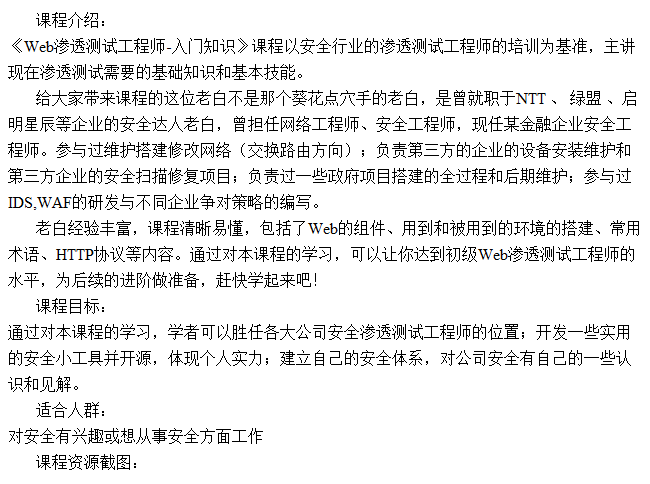 课程介绍：

《Web渗透测试工程师-入门知识》课程以安全行业的渗透测试工程师的培训为基准，主讲现在渗透测试需要的基础知识和基本技能。

给大家带来课程的这位老白不是那个葵花点穴手的老白，是曾就职于NTT、绿盟、启明星辰等企业的安全达人老白，曾担任网络工程师、安全工程师，现任某金融企业安全工程师。参与过维护搭建修改网络（交换路由方向）；负责第三方的企业的设备安装维护和第三方企业的安全扫描修复项目；负责过一些政府项目搭建的全过程和后期维护；参与过IDS,WAF的研发与不同企业争对策略的编写。

老白经验丰富，课程清晰易懂，包括了Web的组件、用到和被用到的环境的搭建、常用术语、HTTP协议等内容。通过对本课程的学习，可以让你达到初级Web渗透测试工程师的水平，为后续的进阶做准备，赶快学起来吧！

课程目标：

通过对本课程的学习，学者可以胜任各大公司安全渗透测试工程师的位置；开发一些实用的安全小工具并开源，体现个人实力；建立自己的安全体系，对公司安全有自己的一些认识和见解。

适合人群：

对安全有兴趣或想从事安全方面工作

课程资源截图：